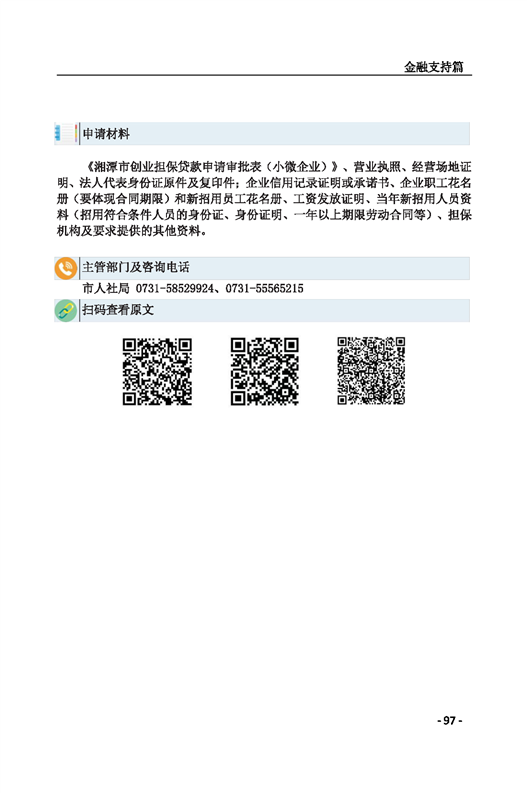 金融支持篇

申请材料

《湘潭市创业担保贷款申请审批表（小微企业）》、营业执照、经营场地证明、法人代表身份证原件及复印件；企业信用记录证明或承诺书、企业职工花名册（要体现合同期限）和新招用员工花名册、工资发放证明、当年新招用人员资料（招用符合条件人员的身份证、身份证明、一年以上期限劳动合同等）、担保机构及要求提供的其他资料。

主管部门及咨询电话

市人社局 0731-58529924、0731-55565215

扫码查看原文

- 97 -